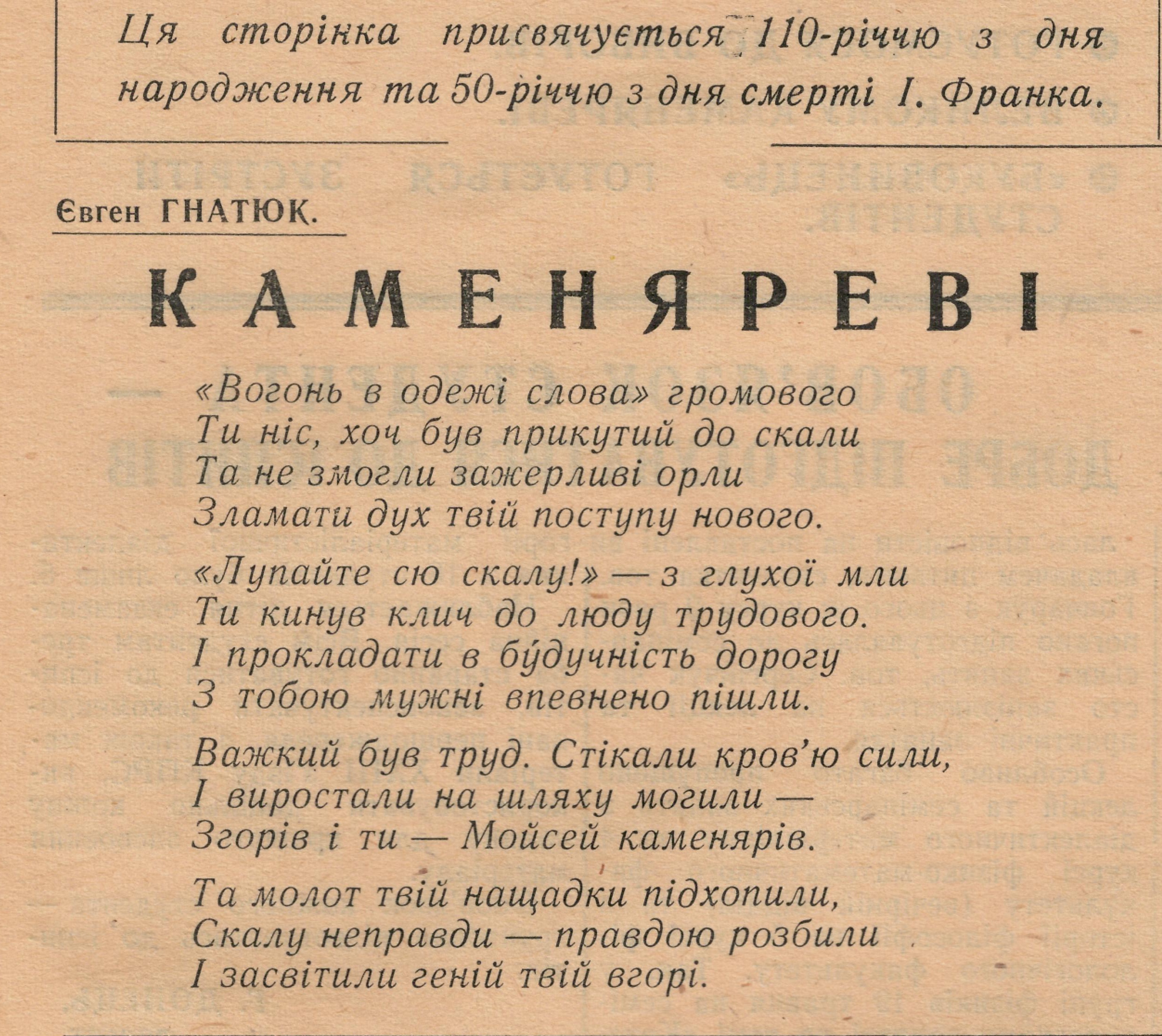 Ця сторінка присвячується 110-річчю з дня народження та 50-річчю з дня смерті І. Франка.

Євген ГНАТЮК.

КАМЕНЯРЕВІ

«Вогонь в одежі слова» громового
Ти ніс, хоч був прикутий до скали
Та не змогли зажерливі орли
Зламати дух твій поступу нового.

«Лупайте сю скалу!» — з глухої мли
Ти кинув клич до люду трудового.
І прокладати в бу́дучність дорогу
З тобою мужні впевнено пішли.

Важкий був труд. Стікали кров'ю сили,
І виростали на шляху могили —
Згорів і ти — Мойсей каменярів.

Та молот твій нащадки підхопили,
Скалу неправди — правдою розбили
І засвітили геній твій вгорі.